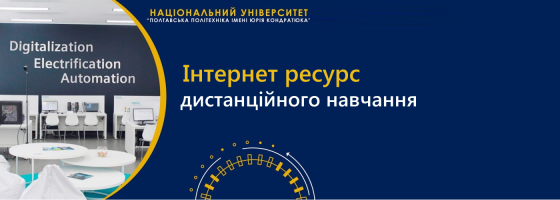 НАЦІОНАЛЬНИЙ УНІВЕРСИТЕТ
"ПОЛТАВСЬКА ПОЛІТЕХНІКА ІМЕНІ ЮРІЯ КОНДРАТЮКА"

Digitalization
Electrification
Automation

Інтернет ресурс
дистанційного навчання